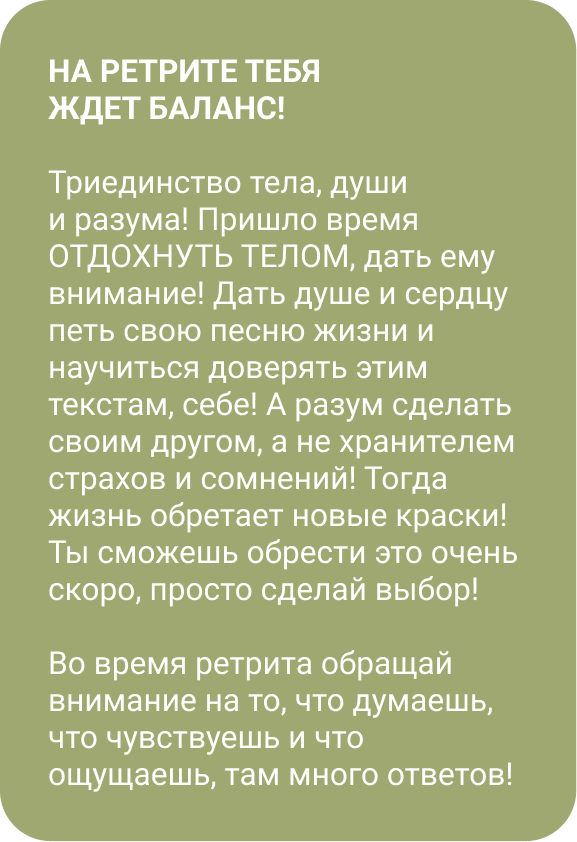 НА РЕТРИТЕ ТЕБЯ
ЖДЕТ БАЛАНС!

Триединство тела, души и разума! Пришло время ОТДОХНУТЬ ТЕЛОМ, дать ему внимание! Дать душе и сердцу петь свою песню жизни и научиться доверять этим текстам, себе! А разум сделать своим другом, а не хранителем страхов и сомнений! Тогда жизнь обретает новые краски! Ты сможешь обрести это очень скоро, просто сделай выбор!

Во время ретрита обращай внимание на то, что думаешь, что чувствуешь и что ощущаешь, там много ответов!